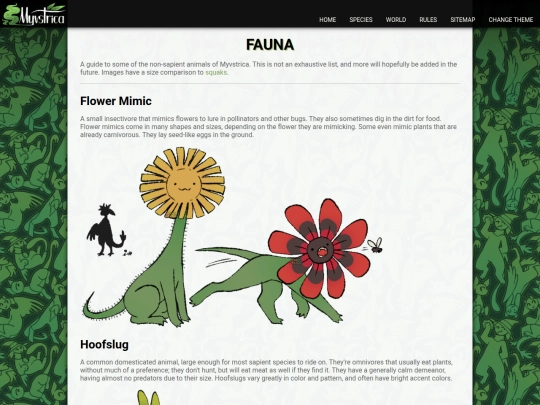 Myvstrica

HOME SPECIES WORLD RULES SITEMAP CHANGE THEME

FAUNA

A guide to some of the non-sapient animals of Myvstrica. This is not an exhaustive list, and more will hopefully be added in the future. Images have a size comparison to squaks.

Flower Mimic

A small insectivore that mimics flowers to lure in pollinators and other bugs. They also sometimes dig in the dirt for food. Flower mimics come in many shapes and sizes, depending on the flower they are mimicking. Some even mimic plants that are already carnivorous. They lay seed-like eggs in the ground.

Hoofslug

A common domesticated animal, large enough for most sapient species to ride on. They're omnivores that usually eat plants, without much of a preference; they don't hunt, but will eat meat as well if they find it. They have a generally calm demeanor, having almost no predators due to their size. Hoofslugs vary greatly in color and pattern, and often have bright accent colors.